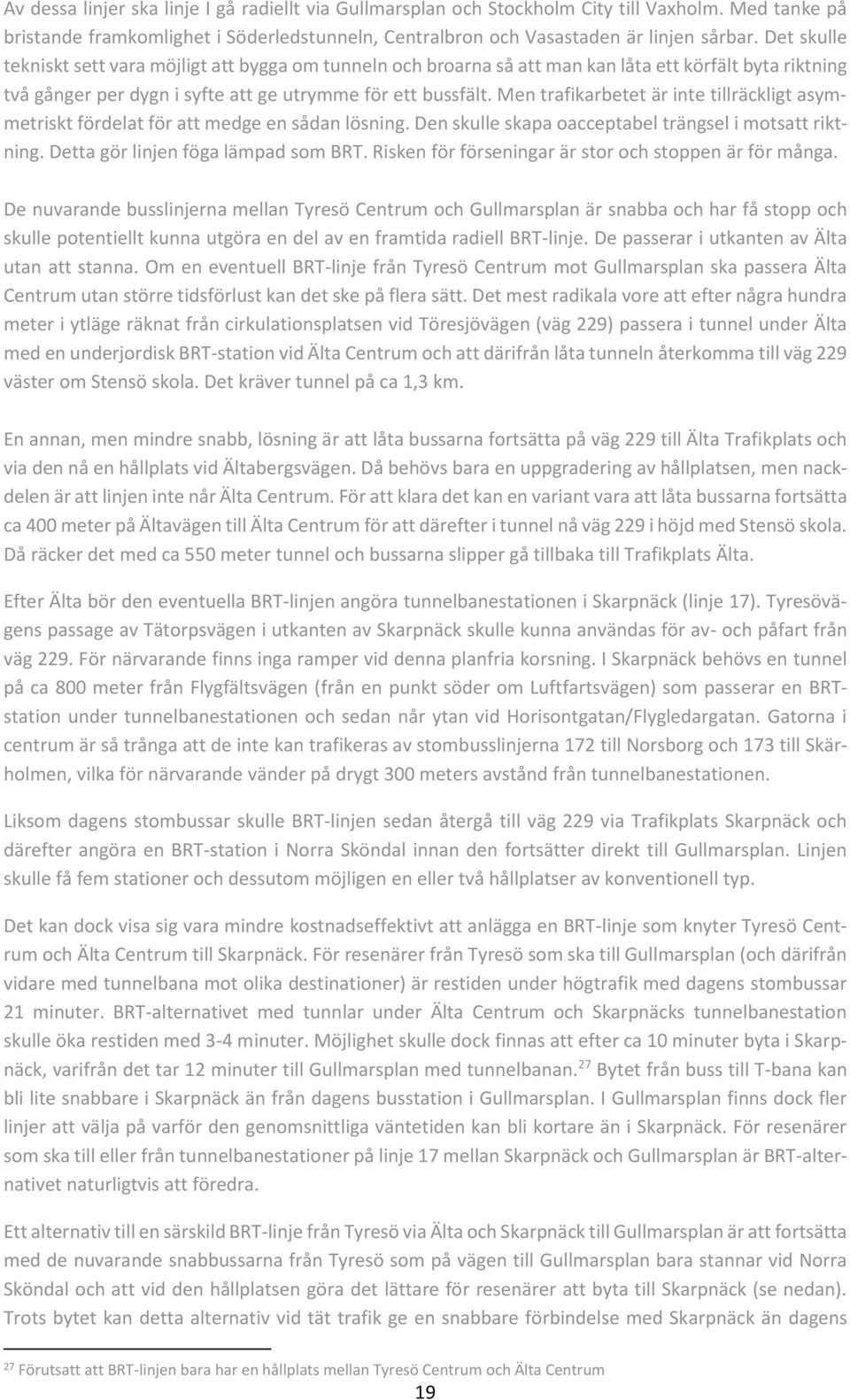 Av dessa linjer ska linje I gå radiellt via Gullmarsplan och Stockholm City till Vaxholm. Med tanke på bristande framkomlighet i Söderledstunneln, Centralbron och Vasastaden är linjen sårbar. Det skulle tekniskt sett vara möjligt att bygga om tunneln och broarna så att man kan låta ett körfält byta riktning två gånger per dygn i syfte att ge utrymme för ett bussfält. Men trafikarbetet är inte tillräckligt asymmetriskt fördelat för att medge en sådan lösning. Den skulle skapa oacceptabel trängsel i motsatt riktning. Detta gör linjen föga lämpad som BRT. Risken för förseningar är stor och stoppen är för många.

De nuvarande busslinjerna mellan Tyresö Centrum och Gullmarsplan är snabba och har få stopp och skulle potentiellt kunna utgöra en del av en framtida radiell BRT-linje. De passerar i utkanten av Älta utan att stanna. Om en eventuell BRT-linje från Tyresö Centrum mot Gullmarsplan ska passera Älta Centrum utan större tidsförlust kan det ske på flera sätt. Det mest radikala vore att efter några hundra meter i ytläge räknat från cirkulationsplatsen vid Töresjövägen (väg 229) passera i tunnel under Älta med en underjordisk BRT-station vid Älta Centrum och att därifrån låta tunneln återkomma till väg 229 väster om Stensö skola. Det kräver tunnel på ca 1,3 km.

En annan, men mindre snabb, lösning är att låta bussarna fortsätta på väg 229 till Älta Trafikplats och via den nå en hållplats vid Ältabergsvägen. Då behövs bara en uppgradering av hållplatsen, men nackdelen är att linjen inte når Älta Centrum. För att klara det kan en variant vara att låta bussarna fortsätta ca 400 meter på Ältavägen till Älta Centrum för att därefter i tunnel nå väg 229 i höjd med Stensö skola. Då räcker det med ca 550 meter tunnel och bussarna slipper gå tillbaka till Trafikplats Älta.

Efter Älta bör den eventuella BRT-linjen angöra tunnelbanestationen i Skarpnäck (linje 17). Tyresövägens passage av Tätorpsvägen i utkanten av Skarpnäck skulle kunna användas för av- och påfart från väg 229. För närvarande finns inga ramper vid denna planfria korsning. I Skarpnäck behövs en tunnel på ca 800 meter från Flygfältsvägen (från en punkt söder om Luftfartsvägen) som passerar en BRT-station under tunnelbanestationen och sedan når ytan vid Horisontgatan/Flygledargatan. Gatorna i centrum är så trånga att de inte kan trafikeras av stombusslinjerna 172 till Norsborg och 173 till Skärholmen, vilka för närvarande vänder på drygt 300 meters avstånd från tunnelbanestationen.

Liksom dagens stombussar skulle BRT-linjen sedan återgå till väg 229 via Trafikplats Skarpnäck och därefter angöra en BRT-station i Norra Sköndal innan den fortsätter direkt till Gullmarsplan. Linjen skulle få fem stationer och dessutom möjligen en eller två hållplatser av konventionell typ.

Det kan dock visa sig vara mindre kostnadseffektivt att anlägga en BRT-linje som knyter Tyresö Centrum och Älta Centrum till Skarpnäck. För resenärer från Tyresö som ska till Gullmarsplan (och därifrån vidare med tunnelbana mot olika destinationer) är restiden under högtrafik med dagens stombussar 21 minuter. BRT-alternativet med tunnlar under Älta Centrum och Skarpnäcks tunnelbanestation skulle öka restiden med 3-4 minuter. Möjlighet skulle dock finnas att efter ca 10 minuter byta i Skarpnäck, varifrån det tar 12 minuter till Gullmarsplan med tunnelbanan.$^{27}$ Bytet från buss till T-bana kan bli lite snabbare i Skarpnäck än från dagens busstation i Gullmarsplan. I Gullmarsplan finns dock fler linjer att välja på varför den genomsnittliga väntetiden kan bli kortare än i Skarpnäck. För resenärer som ska till eller från tunnelbanestationer på linje 17 mellan Skarpnäck och Gullmarsplan är BRT-alternativet naturligtvis att föredra.

Ett alternativ till en särskild BRT-linje från Tyresö via Älta och Skarpnäck till Gullmarsplan är att fortsätta med de nuvarande snabbussarna från Tyresö som på vägen till Gullmarsplan bara stannar vid Norra Sköndal och att vid den hållplatsen göra det lättare för resenärer att byta till Skarpnäck (se nedan). Trots bytet kan detta alternativ vid tät trafik ge en snabbare förbindelse med Skarpnäck än dagens

$^{27}$ Förutsatt att BRT-linjen bara har en hållplats mellan Tyresö Centrum och Älta Centrum

19